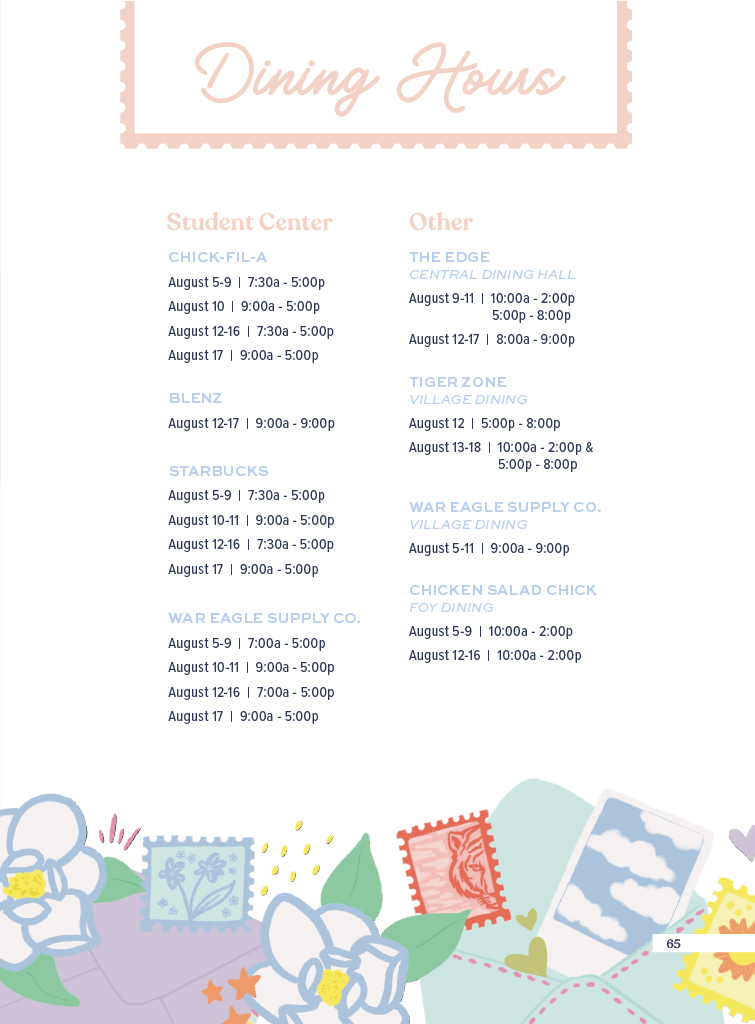 Dining Hours

Student Center

CHICK-FIL-A
August 5-9 | 7:30a - 5:00p
August 10 | 9:00a - 5:00p
August 12-16 | 7:30a - 5:00p
August 17 | 9:00a - 5:00p

BLENZ
August 12-17 | 9:00a - 9:00p

STARBUCKS
August 5-9 | 7:30a - 5:00p
August 10-11 | 9:00a - 5:00p
August 12-16 | 7:30a - 5:00p
August 17 | 9:00a - 5:00p

WAR EAGLE SUPPLY CO.
August 5-9 | 7:00a - 5:00p
August 10-11 | 9:00a - 5:00p
August 12-16 | 7:00a - 5:00p
August 17 | 9:00a - 5:00p

Other

THE EDGE
CENTRAL DINING HALL
August 9-11 | 10:00a - 2:00p
5:00p - 8:00p
August 12-17 | 8:00a - 9:00p

TIGER ZONE
VILLAGE DINING
August 12 | 5:00p - 8:00p
August 13-18 | 10:00a - 2:00p &
5:00p - 8:00p

WAR EAGLE SUPPLY CO.
VILLAGE DINING
August 5-11 | 9:00a - 9:00p

CHICKEN SALAD CHICK
FOY DINING
August 5-9 | 10:00a - 2:00p
August 12-16 | 10:00a - 2:00p

65